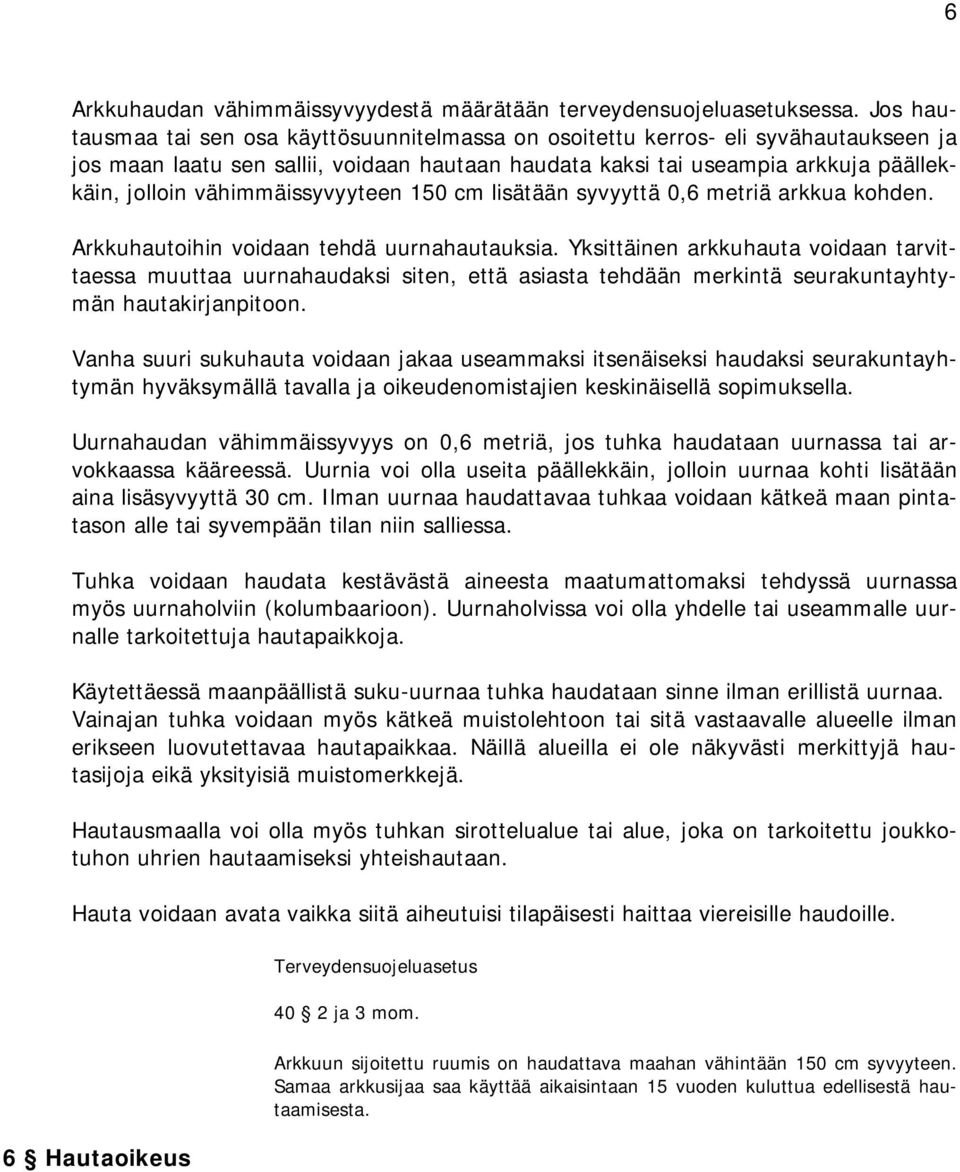 6

Arkkuhaudan vähimmäissyvyydestä määrätään terveydensuojeluasetuksessa. Jos hautausmaa tai sen osa käyttösuunnitelmassa on osoitettu kerros- eli syvähautaukseen ja jos maan laatu sen sallii, voidaan hautaan haudata kaksi tai useampia arkkuja päällekkäin, jolloin vähimmäissyvyyteen 150 cm lisätään syvyyttä 0,6 metriä arkkua kohden.

Arkkuhautoihin voidaan tehdä uurnahautauksia. Yksittäinen arkkuhauta voidaan tarvittaessa muuttaa uurnahaudaksi siten, että asiasta tehdään merkintä seurakuntayhtymän hautakirjanpitoon.

Vanha suuri sukuhauta voidaan jakaa useammaksi itsenäiseksi haudaksi seurakuntayhtymän hyväksymällä tavalla ja oikeudenomistajien keskinäisellä sopimuksella.

Uurnahaudan vähimmäissyvyys on 0,6 metriä, jos tuhka haudataan uurnassa tai arvokkaassa kääreessä. Uurnia voi olla useita päällekkäin, jolloin uurnaa kohti lisätään aina lisäsyvyyttä 30 cm. Ilman uurnaa haudattavaa tuhkaa voidaan kätkeä maan pintatason alle tai syvempään tilan niin salliessa.

Tuhka voidaan haudata kestävästä aineesta maatumattomaksi tehdyssä uurnassa myös uurnaholviin (kolumbaarioon). Uurnaholvissa voi olla yhdelle tai useammalle uurnalle tarkoitettuja hautapaikkoja.

Käytettäessä maanpäällistä suku-uurnaa tuhka haudataan sinne ilman erillistä uurnaa. Vainajan tuhka voidaan myös kätkeä muistolehtoon tai sitä vastaavalle alueelle ilman erikseen luovutettavaa hautapaikkaa. Näillä alueilla ei ole näkyvästi merkittyjä hautasijoja eikä yksityisiä muistomerkkejä.

Hautausmaalla voi olla myös tuhkan sirottelualue tai alue, joka on tarkoitettu joukkotuhon uhrien hautaamiseksi yhteishautaan.

Hauta voidaan avata vaikka siitä aiheutuisi tilapäisesti haittaa viereisille haudoille.

Terveydensuojeluasetus

40 2 ja 3 mom.

Arkkuun sijoitettu ruumis on haudattava maahan vähintään 150 cm syvyyteen. Samaa arkkusijaa saa käyttää aikaisintaan 15 vuoden kuluttua edellisestä hautaamisesta.

6 Hautaoikeus